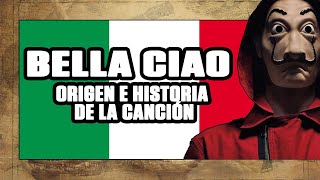 BELLA CIAO
ORIGEN E HISTORIA
DE LA CANCIÓN